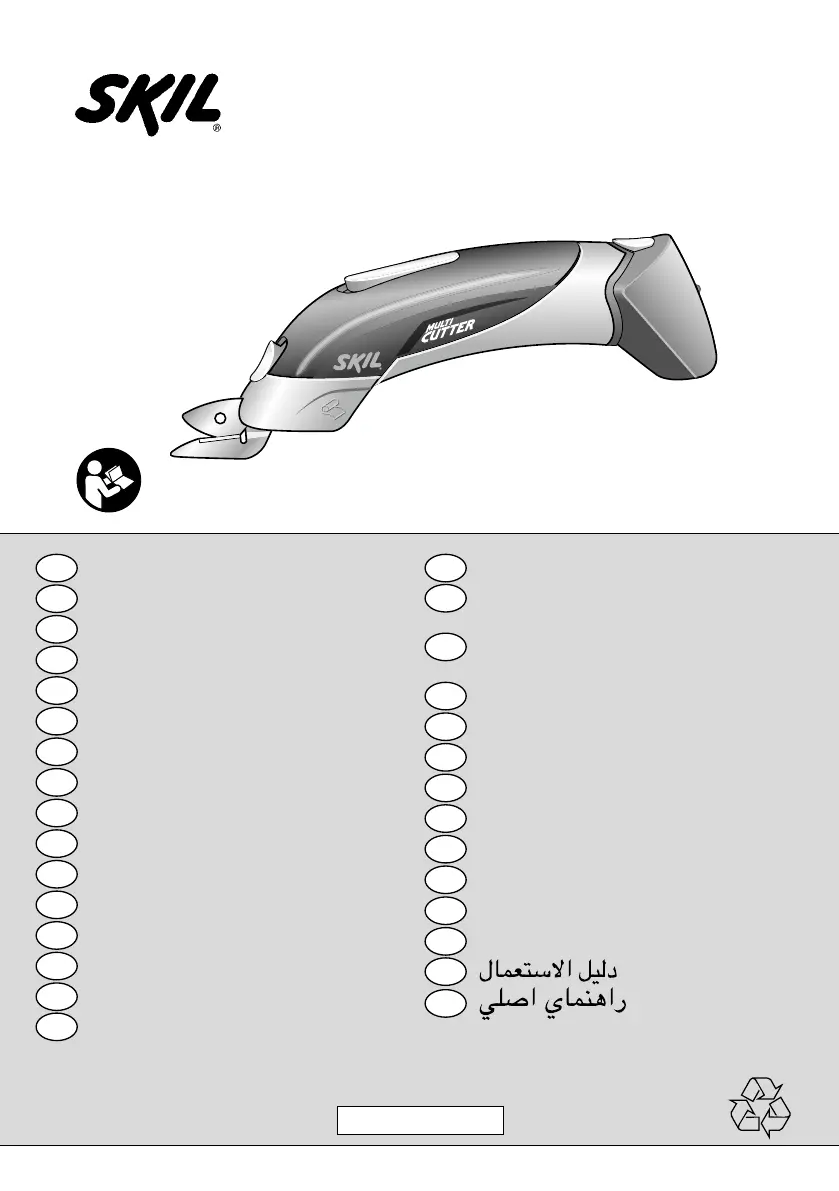 SKIL®

MULTI CUTTER

SKIL

دليل الاستعمال
راهنماي اصلي